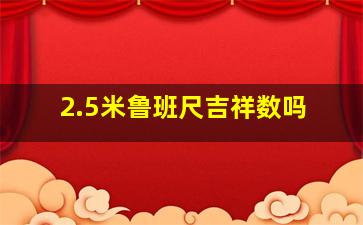 2.5米鲁班尺吉祥数吗